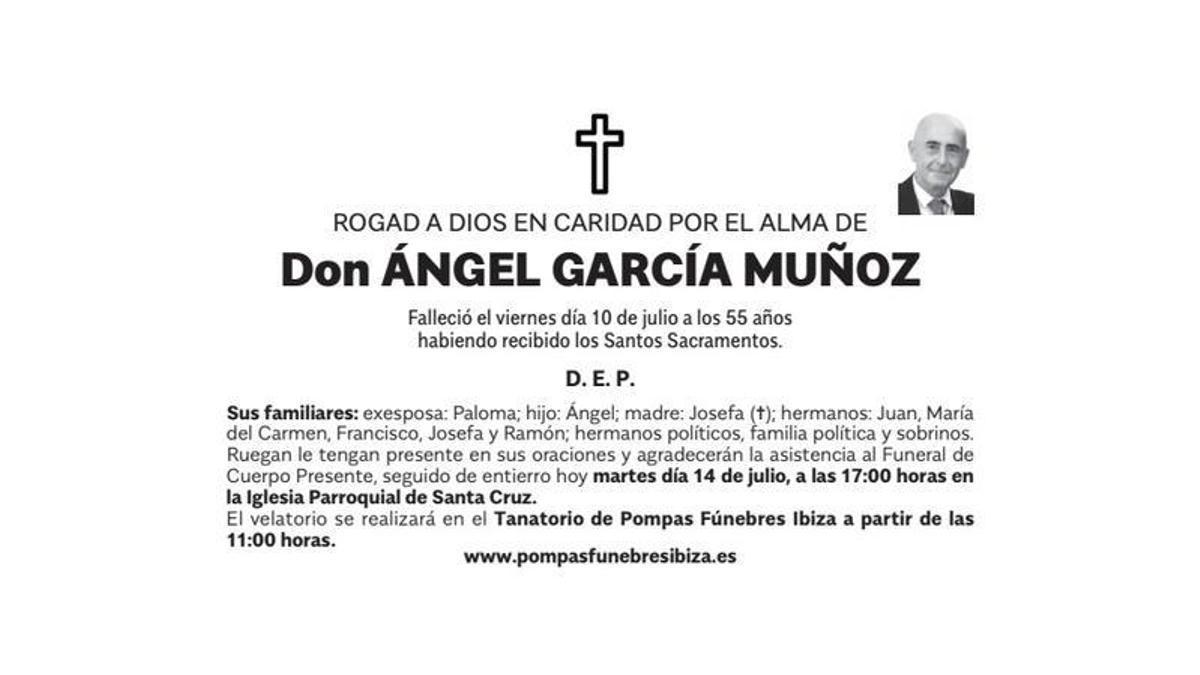 ROGAD A DIOS EN CARIDAD POR EL ALMA DE

Don ÁNGEL GARCÍA MUÑOZ

Falleció el viernes día 10 de julio a los 55 años habiendo recibido los Santos Sacramentos.

D. E. P.

Sus familiares: exesposa: Paloma; hijo: Ángel; madre: Josefa (†); hermanos: Juan, María del Carmen, Francisco, Josefa y Ramón; hermanos políticos, familia política y sobrinos. Ruegan le tengan presente en sus oraciones y agradecerán la asistencia al Funeral de Cuerpo Presente, seguido de entierro hoy martes día 14 de julio, a las 17:00 horas en la Iglesia Parroquial de Santa Cruz.
El velatorio se realizará en el Tanatorio de Pompas Fúnebres Ibiza a partir de las 11:00 horas.

www.pompasfunebresibiza.es